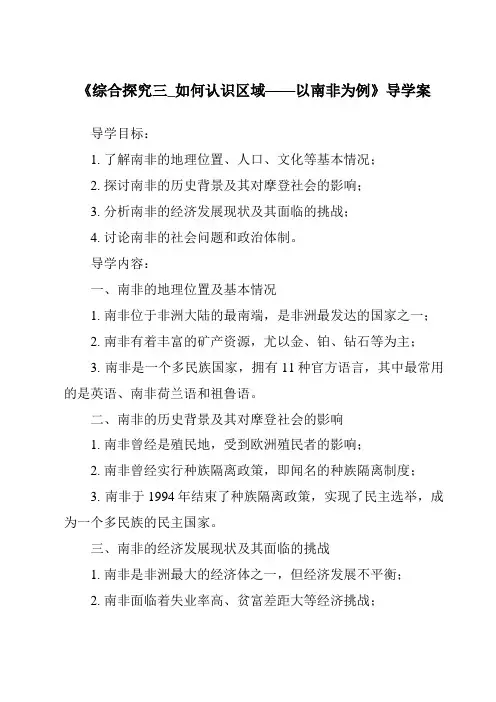 《综合探究三_如何认识区域——以南非为例》导学案

导学目标：

1. 了解南非的地理位置、人口、文化等基本情况；

2. 探讨南非的历史背景及其对摩登社会的影响；

3. 分析南非的经济发展现状及其面临的挑战；

4. 讨论南非的社会问题和政治体制。

导学内容：

一、南非的地理位置及基本情况

1. 南非位于非洲大陆的最南端，是非洲最发达的国家之一；

2. 南非有着丰富的矿产资源，尤以金、铂、钻石等为主；

3. 南非是一个多民族国家，拥有 11 种官方语言，其中最常用的是英语、南非荷兰语和祖鲁语。

二、南非的历史背景及其对摩登社会的影响

1. 南非曾经是殖民地，受到欧洲殖民者的影响；

2. 南非曾经实行种族隔离政策，即闻名的种族隔离制度；

3. 南非于 1994 年结束了种族隔离政策，实现了民主选举，成为一个多民族的民主国家。

三、南非的经济发展现状及其面临的挑战

1. 南非是非洲最大的经济体之一，但经济发展不平衡；

2. 南非面临着失业率高、贫富差距大等经济挑战；